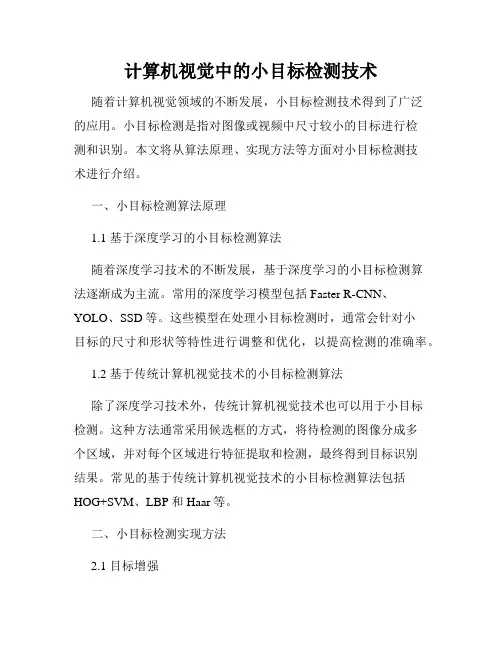 计算机视觉中的小目标检测技术

随着计算机视觉领域的不断发展，小目标检测技术得到了广泛的应用。小目标检测是指对图像或视频中尺寸较小的目标进行检测和识别。本文将从算法原理、实现方法等方面对小目标检测技术进行介绍。

一、小目标检测算法原理

1.1 基于深度学习的小目标检测算法

随着深度学习技术的不断发展，基于深度学习的小目标检测算法逐渐成为主流。常用的深度学习模型包括 Faster R-CNN、YOLO、SSD 等。这些模型在处理小目标检测时，通常会针对小目标的尺寸和形状等特性进行调整和优化，以提高检测的准确率。

1.2 基于传统计算机视觉技术的小目标检测算法

除了深度学习技术外，传统计算机视觉技术也可以用于小目标检测。这种方法通常采用候选框的方式，将待检测的图像分成多个区域，并对每个区域进行特征提取和检测，最终得到目标识别结果。常见的基于传统计算机视觉技术的小目标检测算法包括 HOG+SVM、LBP 和 Haar 等。

二、小目标检测实现方法

2.1 目标增强